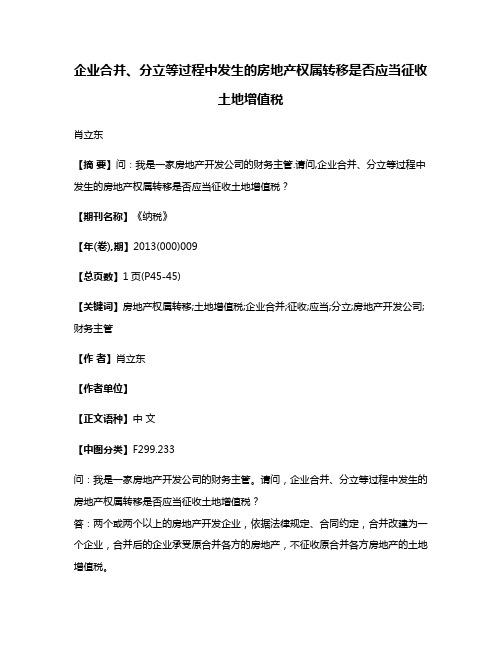 企业合并、分立等过程中发生的房地产权属转移是否应当征收土地增值税

肖立东

【摘 要】问：我是一家房地产开发公司的财务主管.请问,企业合并、分立等过程中发生的房地产权属转移是否应当征收土地增值税？

【期刊名称】《纳税》

【年(卷),期】2013(000)009

【总页数】1页(P45-45)

【关键词】房地产权属转移;土地增值税;企业合并;征收;应当;分立;房地产开发公司;财务主管

【作 者】肖立东

【作者单位】

【正文语种】中 文

【中图分类】F299.233

问：我是一家房地产开发公司的财务主管。请问，企业合并、分立等过程中发生的房地产权属转移是否应当征收土地增值税？
答：两个或两个以上的房地产开发企业，依据法律规定、合同约定，合并改建为一个企业，合并后的企业承受原合并各方的房地产，不征收原合并各方房地产的土地增值税。